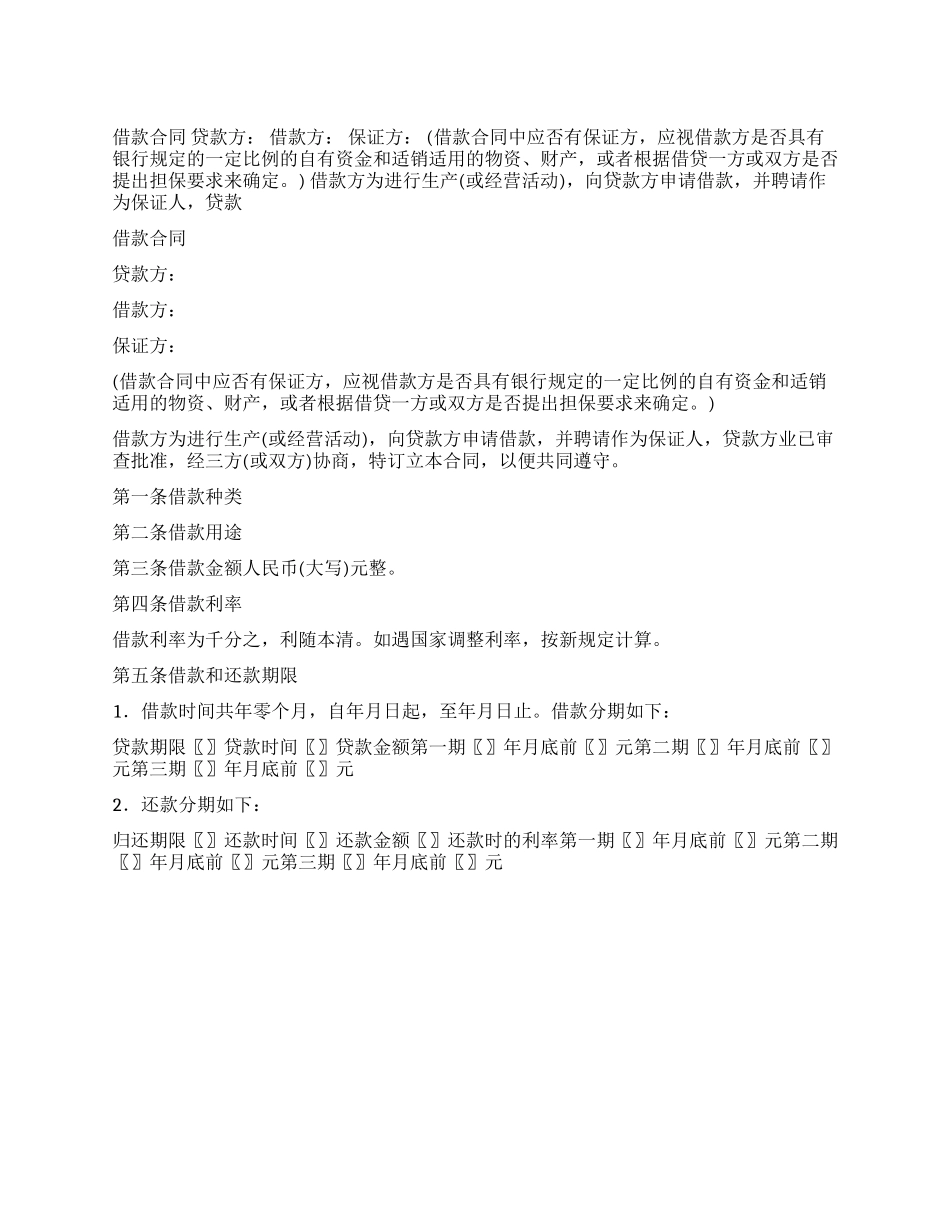 借款合同 贷款方： 借款方： 保证方： (借款合同中应否有保证方，应视借款方是否具有银行规定的一定比例的自有资金和适销适用的物资、财产，或者根据借贷一方或双方是否提出担保要求来确定。) 借款方为进行生产(或经营活动)，向贷款方申请借款，并聘请作为保证人，贷款

借款合同

贷款方：

借款方：

保证方：

(借款合同中应否有保证方，应视借款方是否具有银行规定的一定比例的自有资金和适销适用的物资、财产，或者根据借贷一方或双方是否提出担保要求来确定。)

借款方为进行生产(或经营活动)，向贷款方申请借款，并聘请作为保证人，贷款方业已审查批准，经三方(或双方)协商，特订立本合同，以便共同遵守。

第一条借款种类

第二条借款用途

第三条借款金额人民币(大写)元整。

第四条借款利率

借款利率为千分之，利随本清。如遇国家调整利率，按新规定计算。

第五条借款和还款期限

1．借款时间共年零个月，自年月日起，至年月日止。借款分期如下：

贷款期限〖〗贷款时间〖〗贷款金额第一期〖〗年月底前〖〗元第二期〖〗年月底前〖〗元第三期〖〗年月底前〖〗元

2．还款分期如下：

归还期限〖〗还款时间〖〗还款金额〖〗还款时的利率第一期〖〗年月底前〖〗元第二期〖〗年月底前〖〗元第三期〖〗年月底前〖〗元